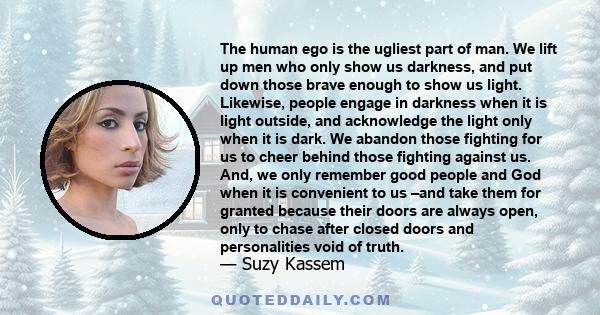 The human ego is the ugliest part of man. We lift up men who only show us darkness, and put down those brave enough to show us light. Likewise, people engage in darkness when it is light outside, and acknowledge the light only when it is dark. We abandon those fighting for us to cheer behind those fighting against us. And, we only remember good people and God when it is convenient to us –and take them for granted because their doors are always open, only to chase after closed doors and personalities void of truth.
— Suzy Kassem

QUOTEDDAILY.COM